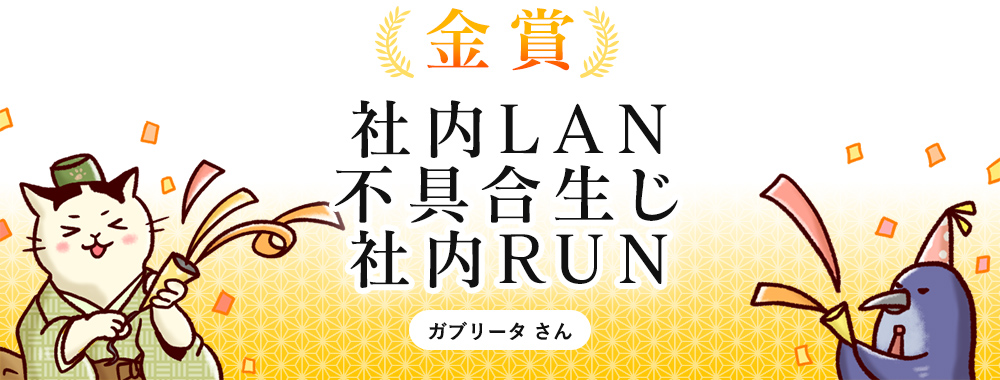 金賞

社内LAN
不具合生じ
社内RUN

ガブリータ さん